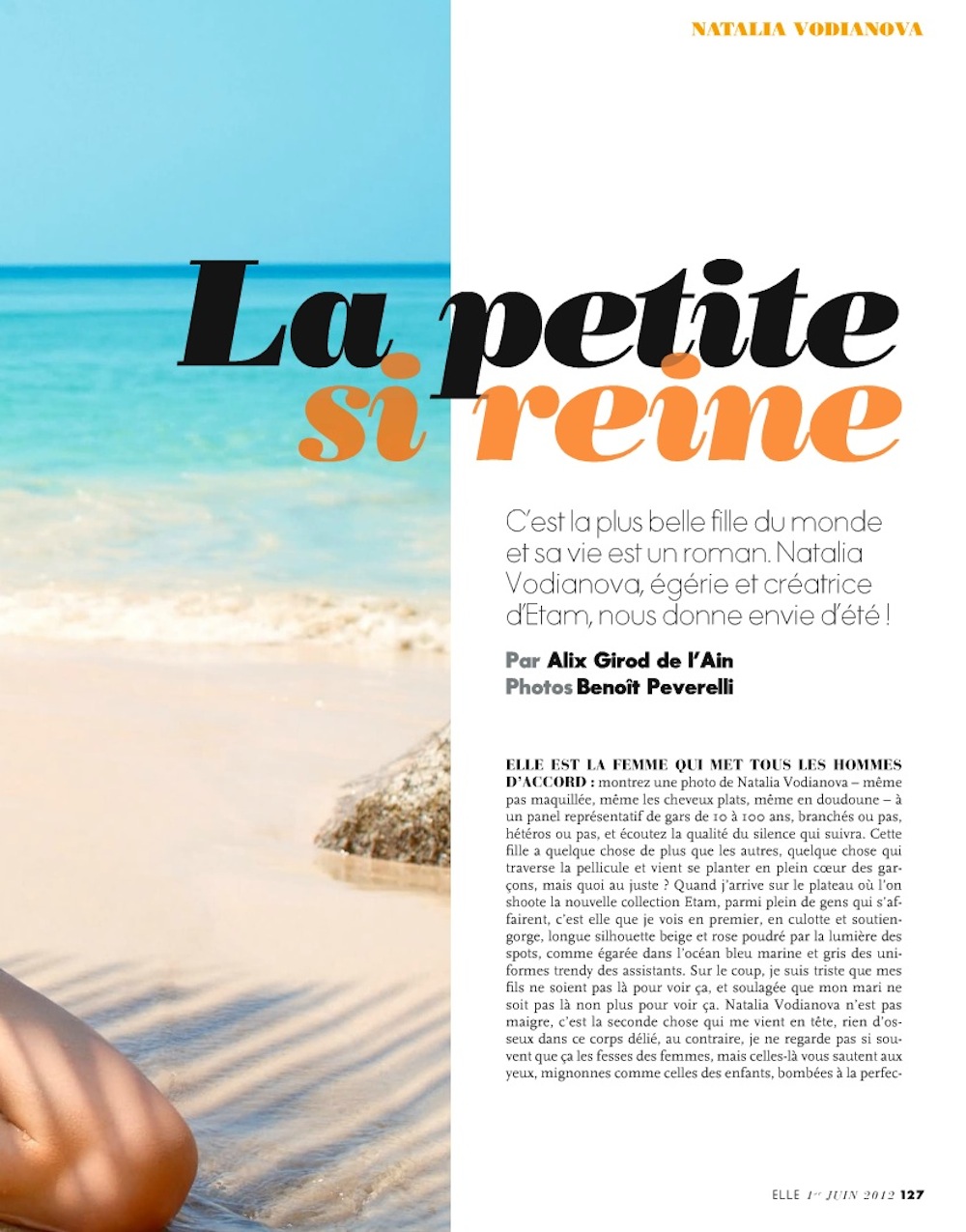 NATALIA VODIANOVA

La petite si reine

C'est la plus belle fille du monde et sa vie est un roman. Natalia Vodianova, égérie et créatrice d'Etam, nous donne envie d'été !

Par Alix Girod de l'Ain
Photos Benoît Peverelli

ELLE EST LA FEMME QUI MET TOUS LES HOMMES D'ACCORD : montrez une photo de Natalia Vodianova – même pas maquillée, même les cheveux plats, même en doudoune – à un panel représentatif de gars de 10 à 100 ans, branchés ou pas, hétéros ou pas, et écoutez la qualité du silence qui suivra. Cette fille a quelque chose de plus que les autres, quelque chose qui traverse la pellicule et vient se planter en plein cœur des garçons, mais quoi au juste ? Quand j'arrive sur le plateau où l'on shoote la nouvelle collection Etam, parmi plein de gens qui s'affairent, c'est elle que je vois en premier, en culotte et soutien-gorge, longue silhouette beige et rose poudré par la lumière des spots, comme égarée dans l'océan bleu marine et gris des uniformes trendy des assistants. Sur le coup, je suis triste que mes fils ne soient pas là pour voir ça, et soulagée que mon mari ne soit pas là non plus pour voir ça. Natalia Vodianova n'est pas maigre, c'est la seconde chose qui me vient en tête, rien d'osseux dans ce corps délié, au contraire, je ne regarde pas si souvent que ça les fesses des femmes, mais celles-là vous sautent aux yeux, mignonnes comme celles des enfants, bombées à la perfec-

ELLE 1er JUIN 2012 127